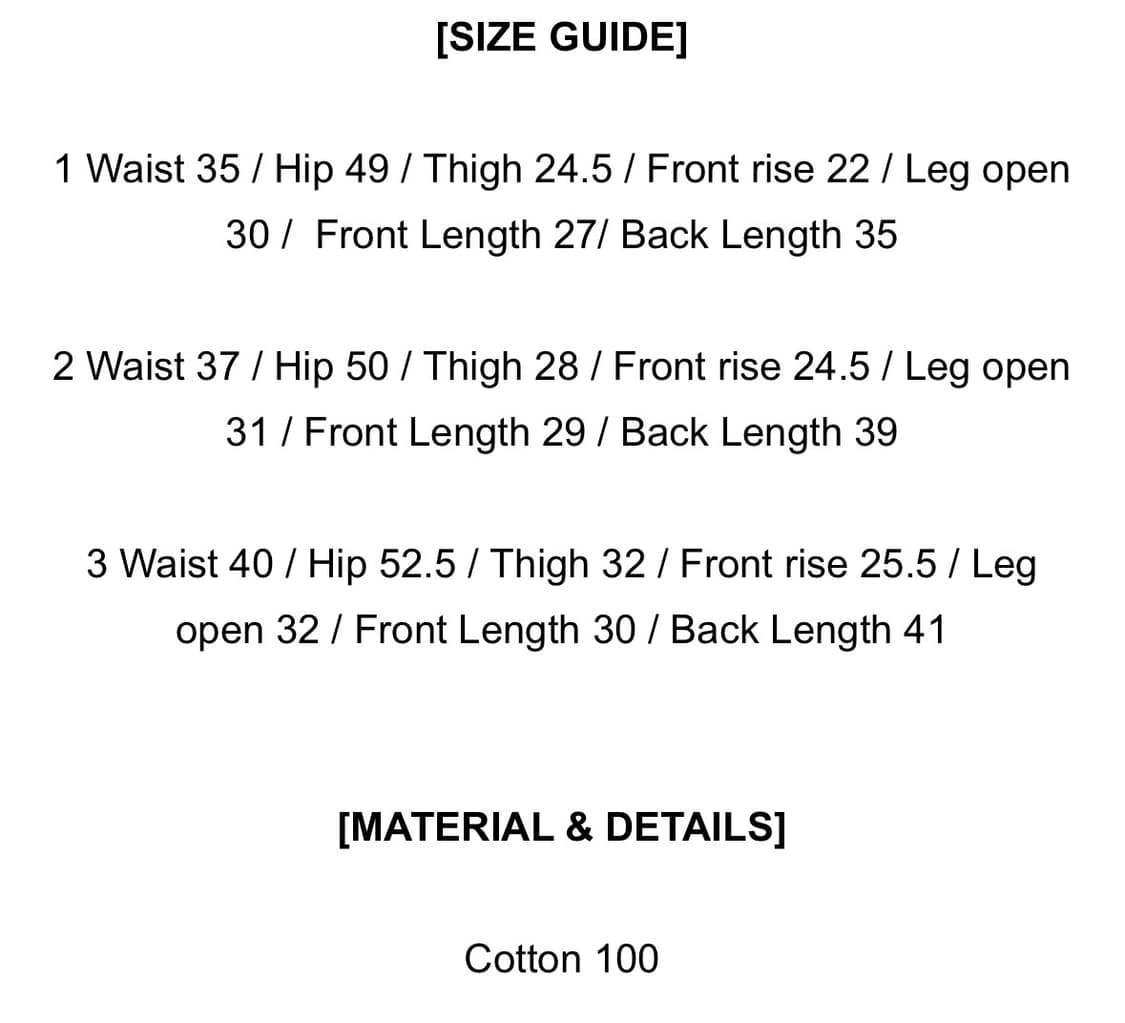 [SIZE GUIDE]

1 Waist 35 / Hip 49 / Thigh 24.5 / Front rise 22 / Leg open 30 / Front Length 27/ Back Length 35

2 Waist 37 / Hip 50 / Thigh 28 / Front rise 24.5 / Leg open 31 / Front Length 29 / Back Length 39

3 Waist 40 / Hip 52.5 / Thigh 32 / Front rise 25.5 / Leg open 32 / Front Length 30 / Back Length 41

[MATERIAL & DETAILS]

Cotton 100